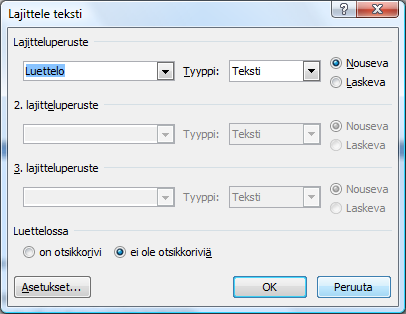 Lajittele teksti

?

X

Lajitteluperuste

Luettelo

Tyyppi: Teksti

Nouseva

Laskeva

2. lajitteluperuste

Tyyppi: Teksti

Nouseva

Laskeva

3. lajitteluperuste

Tyyppi: Teksti

Nouseva

Laskeva

Luettelossa

on otsikkorivi

ei ole otsikkoriviä

Asetukset...

OK

Peruuta